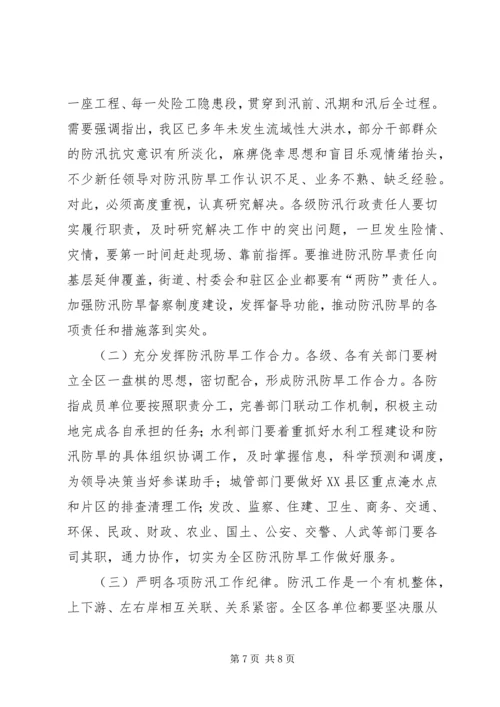 一座工程、每一处险工隐患段，贯穿到汛前、汛期和汛后全过程。需要强调指出，我区已多年未发生流域性大洪水，部分干部群众的防汛抗灾意识有所淡化，麻痹侥幸思想和盲目乐观情绪抬头，不少新任领导对防汛防旱工作认识不足、业务不熟、缺乏经验。对此，必须高度重视，认真研究解决。各级防汛行政责任人要切实履行职责，及时研究解决工作中的突出问题，一旦发生险情、灾情，要第一时间赶赴现场、靠前指挥。要推进防汛防旱责任向基层延伸覆盖，街道、村委会和驻区企业都要有“两防”责任人。加强防汛防旱督察制度建设，发挥督导功能，推动防汛防旱的各项责任和措施落到实处。

（二）充分发挥防汛防旱工作合力。各级、各有关部门要树立全区一盘棋的思想，密切配合，形成防汛防旱工作合力。各防指成员单位要按照职责分工，完善部门联动工作机制，积极主动地完成各自承担的任务；水利部门要着重抓好水利工程建设和防汛防旱的具体组织协调工作，及时掌握信息，科学预测和调度，为领导决策当好参谋助手；城管部门要做好XX县区重点淹水点和片区的排查清理工作；发改、监察、住建、卫生、商务、交通、环保、民政、财政、农业、国土、公安、交警、人武等部门要各司其职，通力协作，切实为全区防汛防旱工作做好服务。

（三）严明各项防汛工作纪律。防汛工作是一个有机整体，上下游、左右岸相互关联、关系紧密。全区各单位都要坚决服从

第7页 共8页